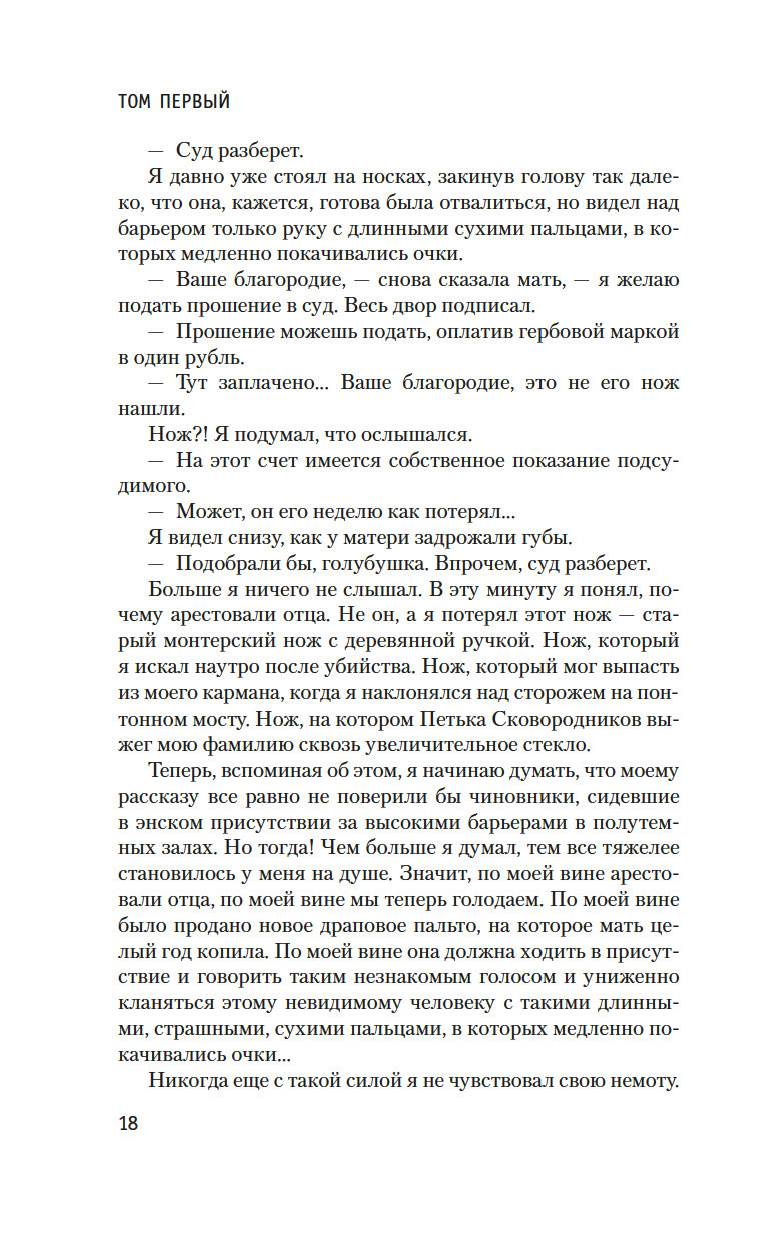 ТОМ ПЕРВЫЙ

— Суд разберет.

Я давно уже стоял на носках, закинув голову так далеко, что она, кажется, готова была отвалиться, но видел над барьером только руку с длинными сухими пальцами, в которых медленно покачивались очки.

— Ваше благородие, — снова сказала мать, — я желаю подать прошение в суд. Весь двор подписал.

— Прошение можешь подать, оплатив гербовой маркой в один рубль.

— Тут заплачено... Ваше благородие, это не его нож нашли.

Нож?! Я подумал, что ослышался.

— На этот счет имеется собственное показание подсудимого.

— Может, он его неделю как потерял...

Я видел снизу, как у матери задрожали губы.

— Подобрали бы, голубушка. Впрочем, суд разберет.

Больше я ничего не слышал. В эту минуту я понял, почему арестовали отца. Не он, а я потерял этот нож — старый монтерский нож с деревянной ручкой. Нож, который я искал наутро после убийства. Нож, который мог выпасть из моего кармана, когда я наклонялся над сторожем на понтонном мосту. Нож, на котором Петька Сковородников выжег мою фамилию сквозь увеличительное стекло.

Теперь, вспоминая об этом, я начинаю думать, что моему рассказу все равно не поверили бы чиновники, сидевшие в энском присутствии за высокими барьерами в полутемных залах. Но тогда! Чем больше я думал, тем все тяжелее становилось у меня на душе. Значит, по моей вине арестовали отца, по моей вине мы теперь голодаем. По моей вине было продано новое драповое пальто, на которое мать целый год копила. По моей вине она должна ходить в присутствие и говорить таким незнакомым голосом и униженно кланяться этому невидимому человеку с такими длинными, страшными, сухими пальцами, в которых медленно покачивались очки...

Никогда еще с такой силой я не чувствовал свою немоту.

18